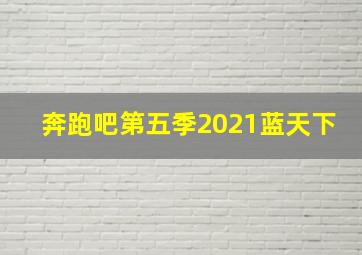 奔跑吧第五季2021蓝天下